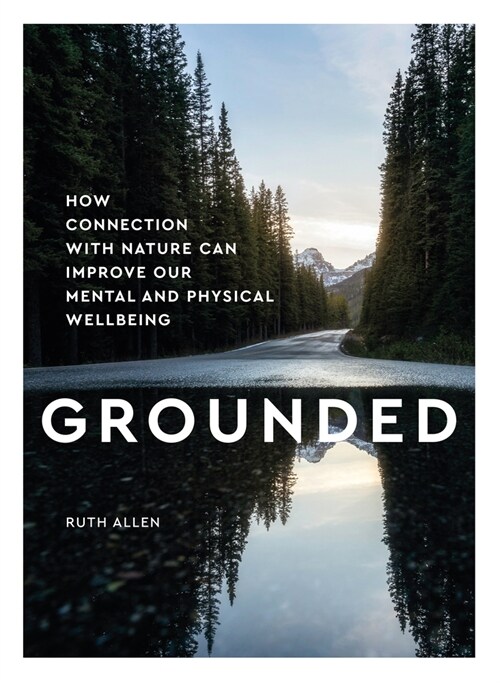 HOW CONNECTION WITH NATURE CAN IMPROVE OUR MENTAL AND PHYSICAL WELLBEING

GROUNDED

RUTH ALLEN